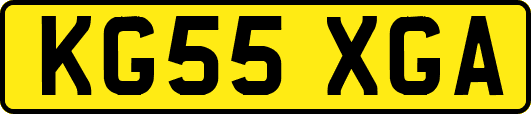 KG55 XGA